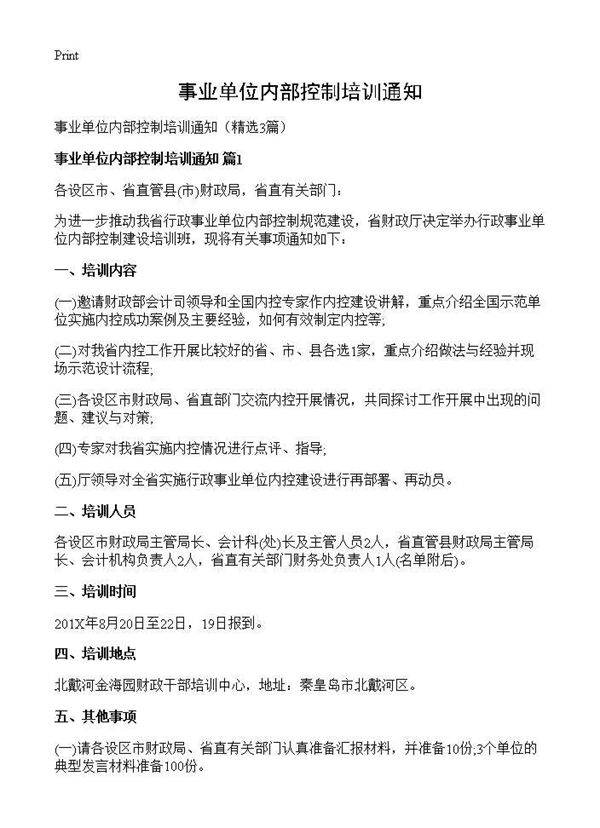 Print

事业单位内部控制培训通知

事业单位内部控制培训通知（精选3篇）

事业单位内部控制培训通知 篇1

各设区市、省直管县(市)财政局，省直有关部门：

为进一步推动我省行政事业单位内部控制规范建设，省财政厅决定举办行政事业单位内部控制建设培训班，现将有关事项通知如下：

一、培训内容

(一)邀请财政部会计司领导和全国内控专家作内控建设讲解，重点介绍全国示范单位实施内控成功案例及主要经验，如何有效制定内控等;

(二)对我省内控工作开展比较好的省、市、县各选1家，重点介绍做法与经验并现场示范设计流程;

(三)各设区市财政局、省直部门交流内控开展情况，共同探讨工作开展中出现的问题、建议与对策;

(四)专家对我省实施内控情况进行点评、指导;

(五)厅领导对全省实施行政事业单位内控建设进行再部署、再动员。

二、培训人员

各设区市财政局主管局长、会计科(处)长及主管人员2人，省直管县财政局主管局长、会计机构负责人2人，省直有关部门财务处负责人1人(名单附后)。

三、培训时间

201X年8月20日至22日，19日报到。

四、培训地点

北戴河金海园财政干部培训中心，地址：秦皇岛市北戴河区。

五、其他事项

(一)请各设区市财政局、省直有关部门认真准备汇报材料，并准备10份;3个单位的典型发言材料准备100份。